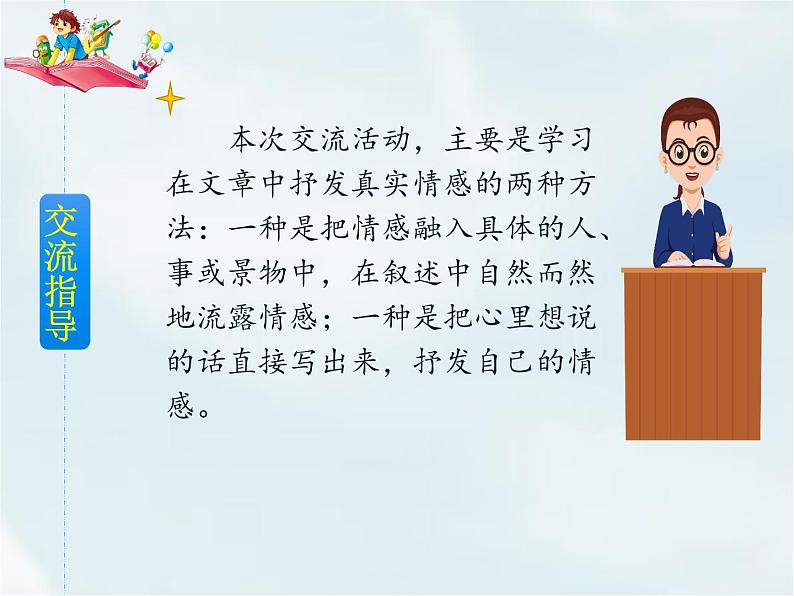 交流指导

本次交流活动，主要是学习在文章中抒发真实情感的两种方法：一种是把情感融入具体的人、事或景物中，在叙述中自然而然地流露情感；一种是把心里想说的话直接写出来，抒发自己的情感。